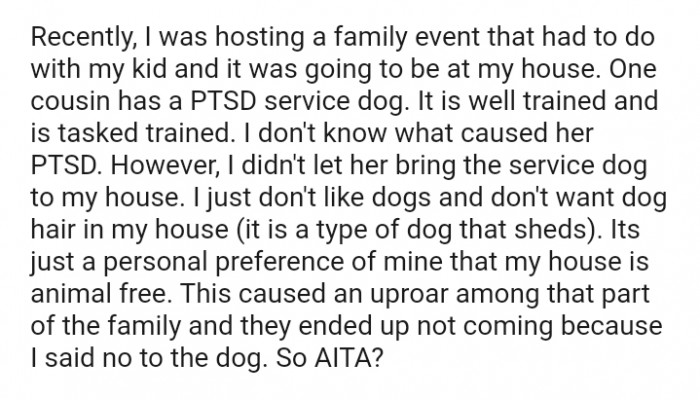 Recently, I was hosting a family event that had to do with my kid and it was going to be at my house. One cousin has a PTSD service dog. It is well trained and is tasked trained. I don't know what caused her PTSD. However, I didn't let her bring the service dog to my house. I just don't like dogs and don't want dog hair in my house (it is a type of dog that sheds). Its just a personal preference of mine that my house is animal free. This caused an uproar among that part of the family and they ended up not coming because I said no to the dog. So AITA?